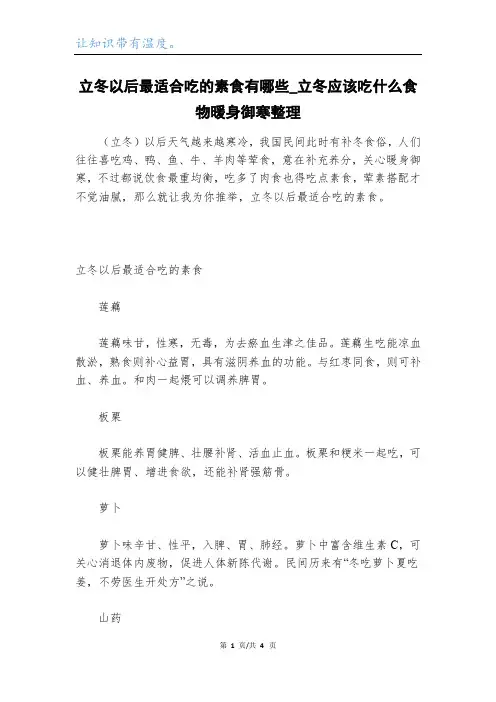 让知识带有温度。

立冬以后最适合吃的素食有哪些_立冬应该吃什么食物暖身御寒整理

（立冬）以后天气越来越寒冷，我国民间此时有补冬食俗，人们往往喜吃鸡、鸭、鱼、牛、羊肉等荤食，意在补充养分，关心暖身御寒，不过都说饮食最重均衡，吃多了肉食也得吃点素食，荤素搭配才不觉油腻，那么就让我为你推举，立冬以后最适合吃的素食。

立冬以后最适合吃的素食

莲藕

莲藕味甘，性寒，无毒，为去瘀血生津之佳品。莲藕生吃能凉血散淤，熟食则补心益胃，具有滋阴养血的功能。与红枣同食，则可补血、养血。和肉一起煨可以调养脾胃。

板栗

板栗能养胃健脾、壮腰补肾、活血止血。板栗和粳米一起吃，可以健壮脾胃、增进食欲，还能补肾强筋骨。

萝卜

萝卜味辛甘、性平，入脾、胃、肺经。萝卜中富含维生素 C，可关心消退体内废物，促进人体新陈代谢。民间历来有“冬吃萝卜夏吃姜，不劳医生开处方”之说。

山药

第 1 页/共 4 页